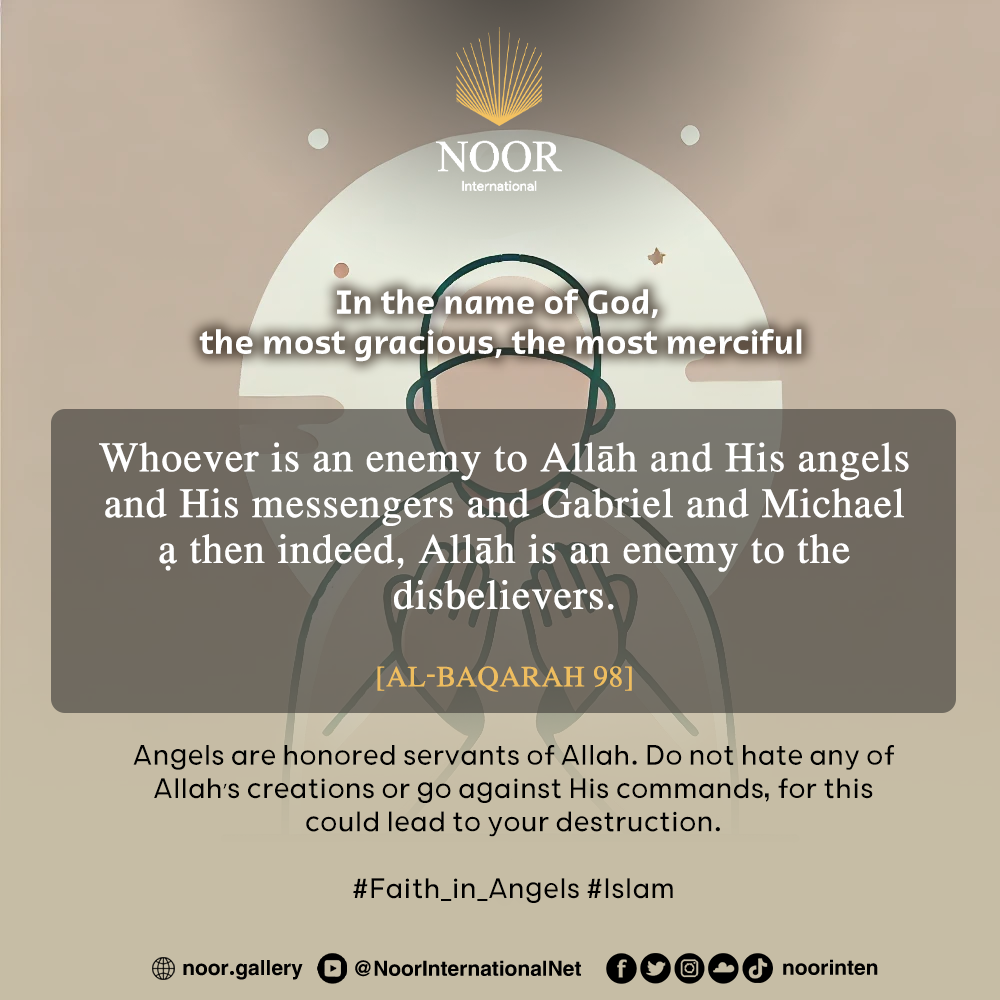 NOOR
International

In the name of God,
the most gracious, the most merciful

Whoever is an enemy to Allāh and His angels and His messengers and Gabriel and Michael ạ then indeed, Allāh is an enemy to the disbelievers.

[AL-BAQARAH 98]

Angels are honored servants of Allah. Do not hate any of Allah's creations or go against His commands, for this could lead to your destruction.

#Faith_in_Angels #Islam

noor.gallery @NoorInternationalNet noorinten